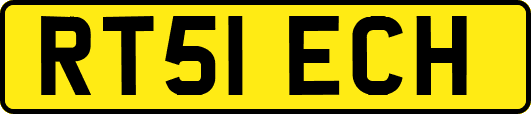 RT51 ECH